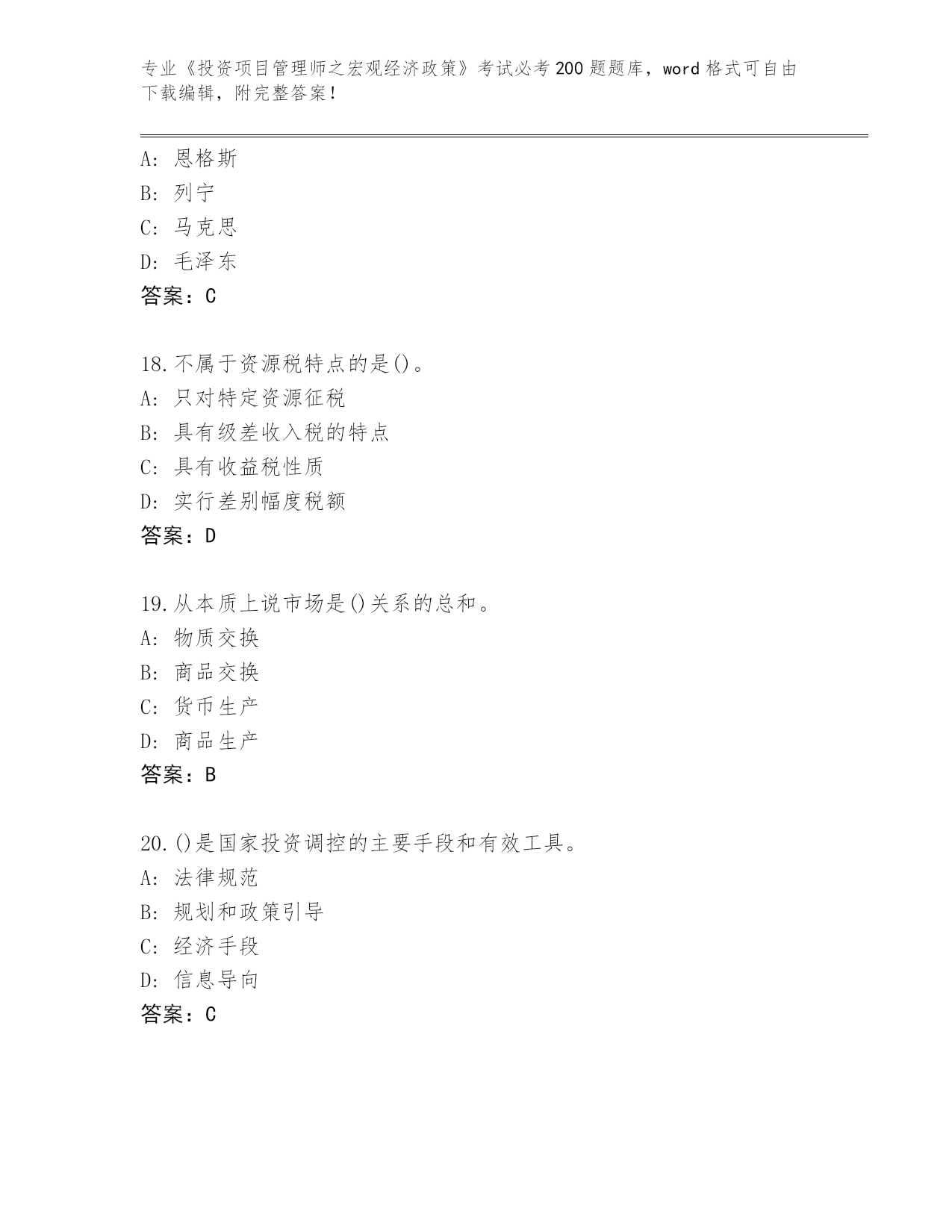 专业《投资项目管理师之宏观经济政策》考试必考200题题库，word格式可自由下载编辑，附完整答案！

A：恩格斯
B：列宁
C：马克思
D：毛泽东
答案：C

18.不属于资源税特点的是()。
A：只对特定资源征税
B：具有级差收入税的特点
C：具有收益税性质
D：实行差别幅度税额
答案：D

19.从本质上说市场是()关系的总和。
A：物质交换
B：商品交换
C：货币生产
D：商品生产
答案：B

20.()是国家投资调控的主要手段和有效工具。
A：法律规范
B：规划和政策引导
C：经济手段
D：信息导向
答案：C